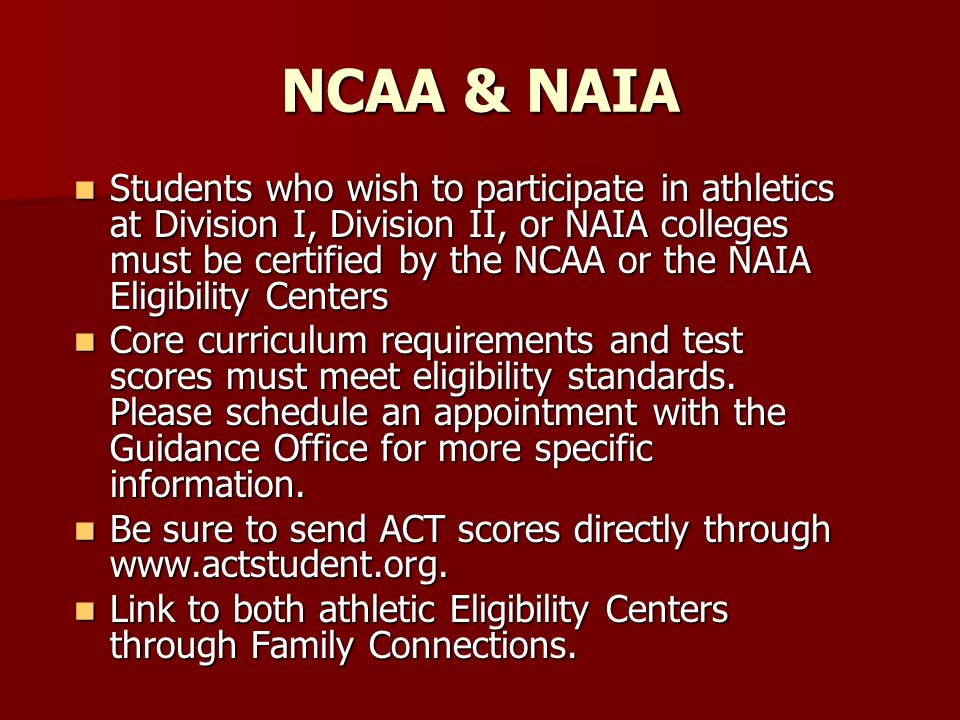 NCAA & NAIA

- Students who wish to participate in athletics at Division I, Division II, or NAIA colleges must be certified by the NCAA or the NAIA Eligibility Centers
- Core curriculum requirements and test scores must meet eligibility standards. Please schedule an appointment with the Guidance Office for more specific information.
- Be sure to send ACT scores directly through www.actstudent.org.
- Link to both athletic Eligibility Centers through Family Connections.